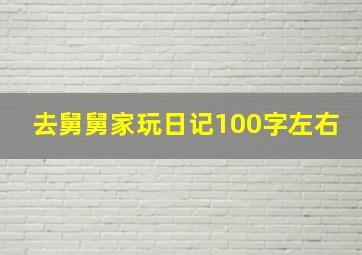 去舅舅家玩日记100字左右